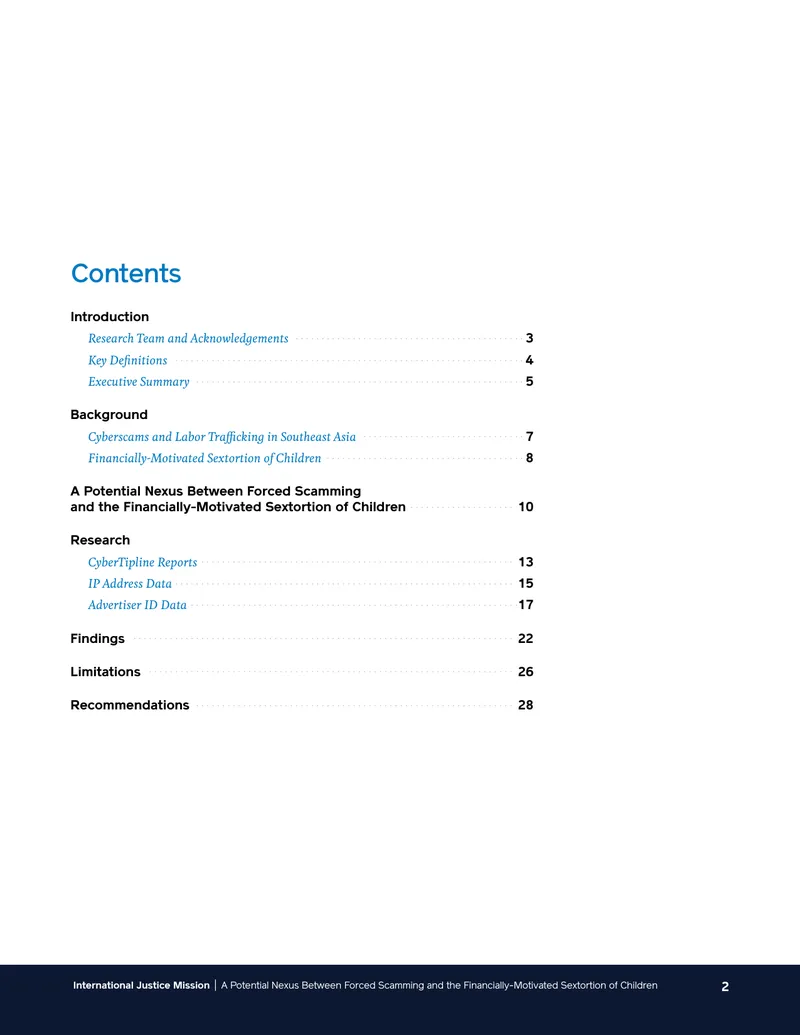 Contents

Introduction

Research Team and Acknowledgements 3

Key Definitions 4

Executive Summary 5

Background

Cyberscams and Labor Trafficking in Southeast Asia 7

Financially-Motivated Sextortion of Children 8

A Potential Nexus Between Forced Scamming
and the Financially-Motivated Sextortion of Children 10

Research

CyberTipline Reports 13

IP Address Data 15

Advertiser ID Data 17

Findings 22

Limitations 26

Recommendations 28

International Justice Mission | A Potential Nexus Between Forced Scamming and the Financially-Motivated Sextortion of Children 2